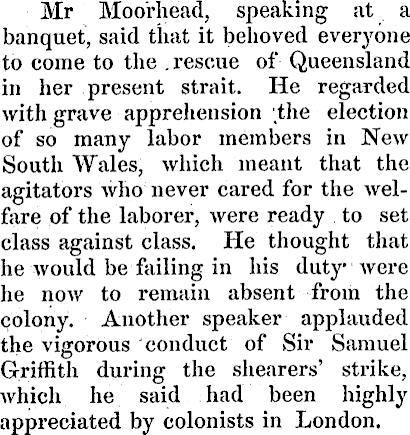 Mr Moorhead, speaking at a banquet, said that it behoved everyone to come to the rescue of Queensland in her present strait. He regarded with grave apprehension the election of so many labor members in New South Wales, which meant that the agitators who never cared for the welfare of the laborer, were ready to set class against class. He thought that he would be failing in his duty were he now to remain absent from the colony. Another speaker applauded the vigorous conduct of Sir Samuel Griffith during the shearers' strike, which he said had been highly appreciated by colonists in London.